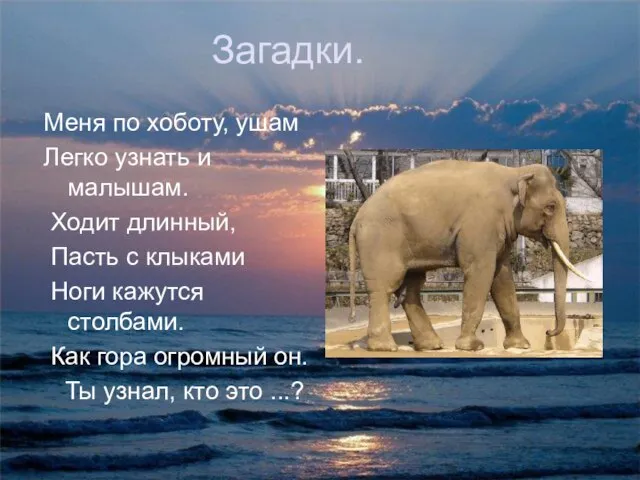 Загадки.

Меня по хоботу, ушам
Легко узнать и малышам.
Ходит длинный,
Пасть с клыками
Ноги кажутся столбами.
Как гора огромный он.
Ты узнал, кто это ...?